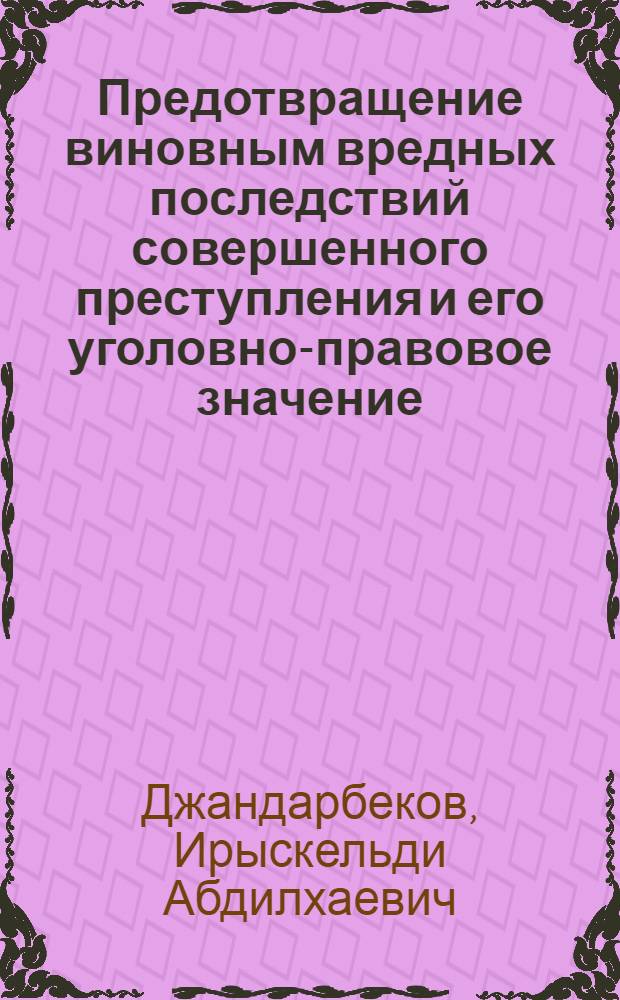 Предотвращение виновным вредных последствий совершенного преступления и его уголовно-правовое значение

Джандарбеков, Ирыскельди Абдилхаевич